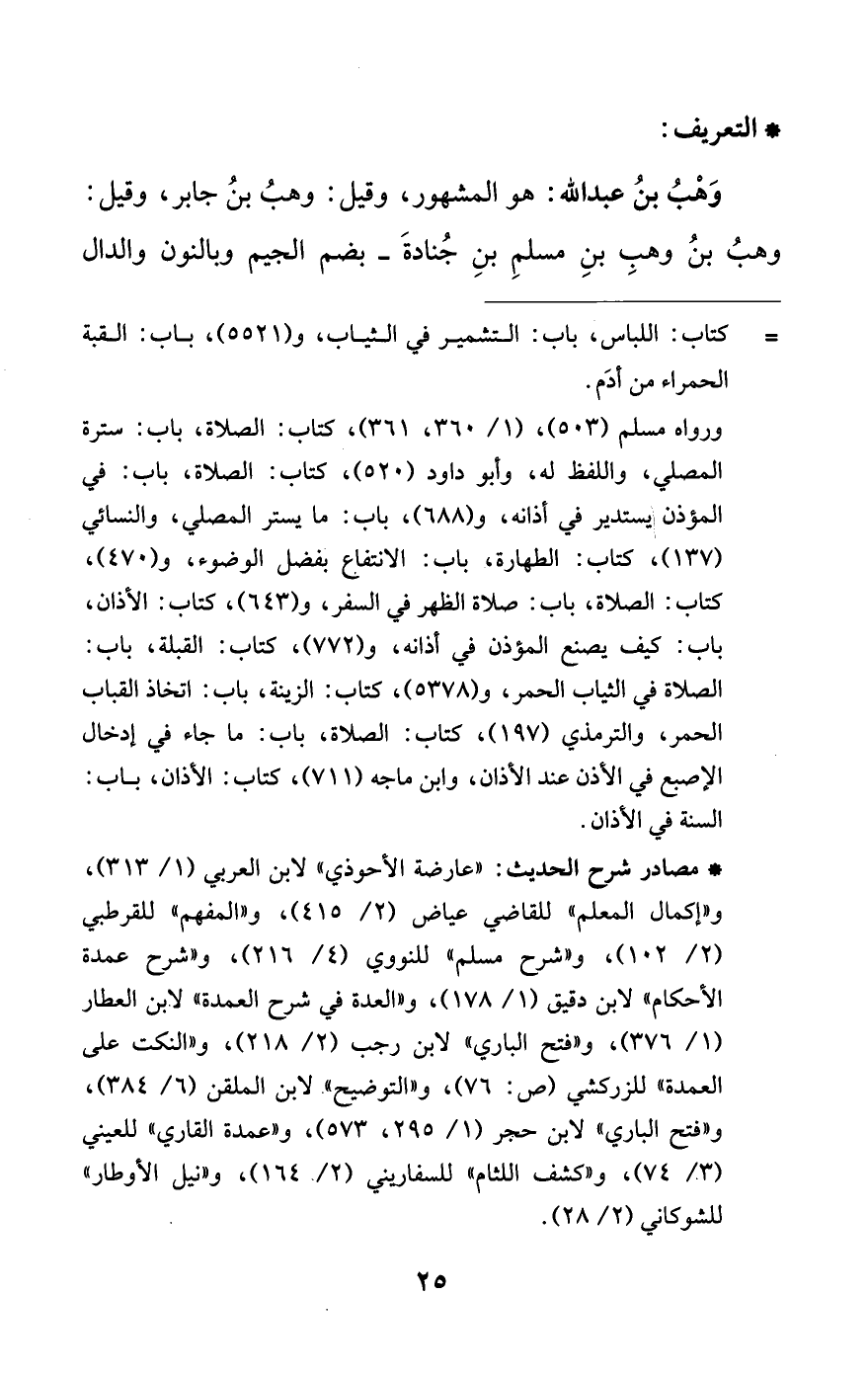 * التعريف:

وَهْبُ بنُ عبدالله: هو المشهور، وقيل: وهبُ بنُ جابر، وقيل: وهبُ بنُ وهبِ بنِ مسلمِ بنِ جُنادةَ ـ بضم الجيم وبالنون والدال

= كتاب: اللباس، باب: التشمير في الثياب، و(٥٥٢١)، باب: القبة الحمراء من أدَم.

ورواه مسلم (٥٠٣)، (١/ ٣٦٠، ٣٦١)، كتاب: الصلاة، باب: سترة المصلي، واللفظ له، وأبو داود (٥٢٠)، كتاب: الصلاة، باب: في المؤذن يستدير في أذانه، و(٦٨٨)، باب: ما يستر المصلي، والنسائي (١٣٧)، كتاب: الطهارة، باب: الانتفاع بفضل الوضوء، و(٤٧٠)، كتاب: الصلاة، باب: صلاة الظهر في السفر، و(٦٤٣)، كتاب: الأذان، باب: كيف يصنع المؤذن في أذانه، و(٧٧٢)، كتاب: القبلة، باب: الصلاة في الثياب الحمر، و(٥٣٧٨)، كتاب: الزينة، باب: اتخاذ القباب الحمر، والترمذي (١٩٧)، كتاب: الصلاة، باب: ما جاء في إدخال الإصبع في الأذن عند الأذان، وابن ماجه (٧١١)، كتاب: الأذان، باب: السنة في الأذان.

* مصادر شرح الحديث: «عارضة الأحوذي» لابن العربي (١/ ٣١٣)، و«إكمال المعلم» للقاضي عياض (٢/ ٤١٥)، و«المفهم» للقرطبي (٢/ ١٠٢)، و«شرح مسلم» للنووي (٤/ ٢١٦)، و«شرح عمدة الأحكام» لابن دقيق (١/ ١٧٨)، و«العدة في شرح العمدة» لابن العطار (١/ ٣٧٦)، و«فتح الباري» لابن رجب (٢/ ٢١٨)، و«النكت على العمدة» للزركشي (ص: ٧٦)، و«التوضيح» لابن الملقن (٦/ ٣٨٤)، و«فتح الباري» لابن حجر (١/ ٢٩٥، ٥٧٣)، و«عمدة القاري» للعيني (٣/ ٧٤)، و«كشف اللثام» للسفاريني (٢/ ١٦٤)، و«نيل الأوطار» للشوكاني (٢/ ٢٨).

٢٥